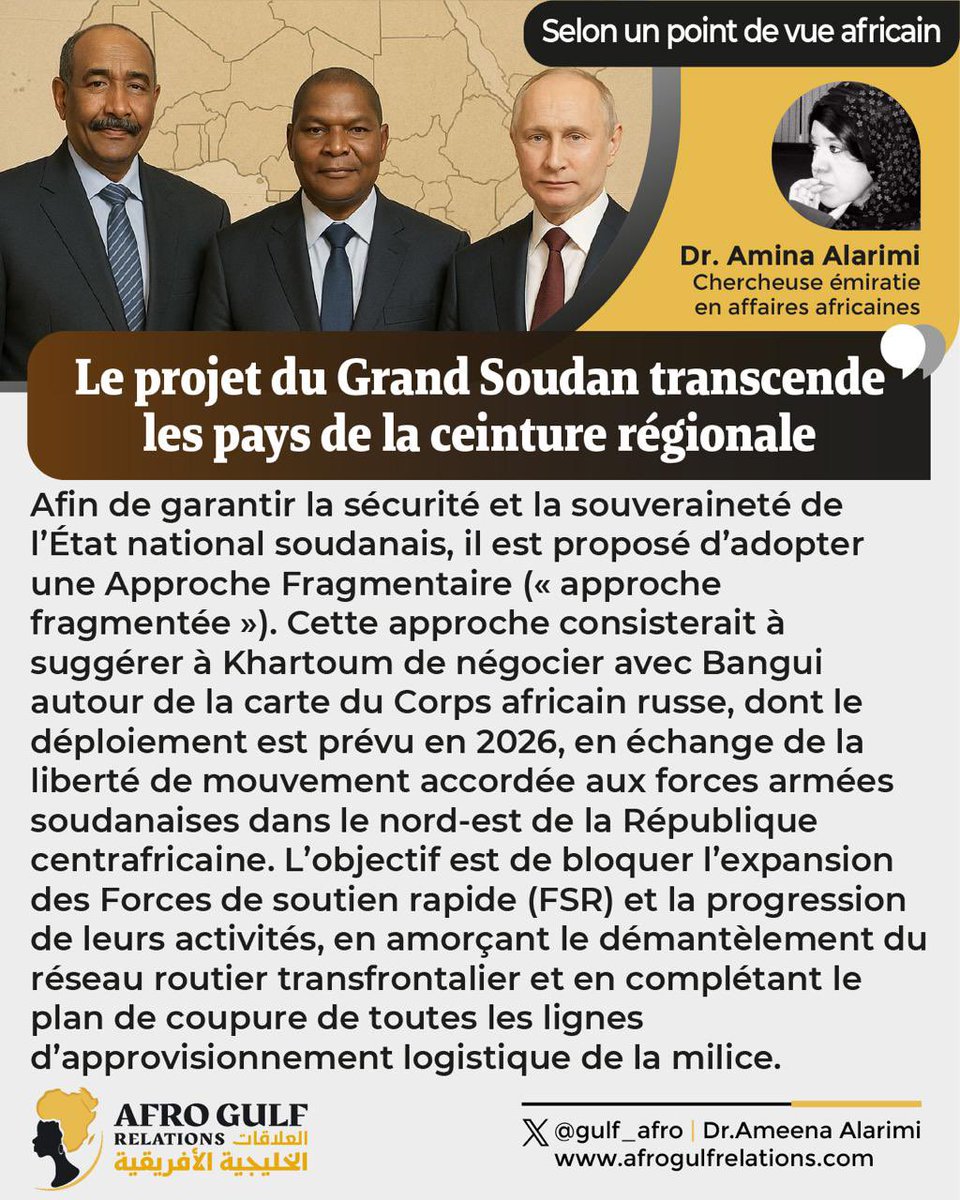 Selon un point de vue africain

Dr. Amina Alarimi
Chercheuse émiratie en affaires africaines

Le projet du Grand Soudan transcende les pays de la ceinture régionale

Afin de garantir la sécurité et la souveraineté de l'État national soudanais, il est proposé d'adopter une Approche Fragmentaire (« approche fragmentée »). Cette approche consisterait à suggérer à Khartoum de négocier avec Bangui autour de la carte du Corps africain russe, dont le déploiement est prévu en 2026, en échange de la liberté de mouvement accordée aux forces armées soudanaises dans le nord-est de la République centrafricaine. L'objectif est de bloquer l'expansion des Forces de soutien rapide (FSR) et la progression de leurs activités, en amorçant le démantèlement du réseau routier transfrontalier et en complétant le plan de coupure de toutes les lignes d'approvisionnement logistique de la milice.

AFRO GULF RELATIONS العلاقات الخليجية الأفريقية

@gulf_afro | Dr.Ameena Alarimi
www.afrogulfrelations.com